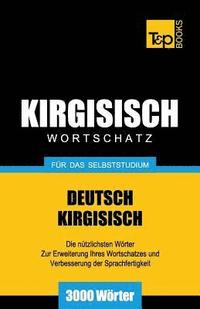 T&P BOOKS

KIRGISISCH
WORTSCHATZ

FÜR DAS SELBSTSTUDIUM

DEUTSCH
KIRGISISCH

Die nützlichsten Wörter
Zur Erweiterung Ihres Wortschatzes und
Verbesserung der Sprachfertigkeit

3000 Wörter